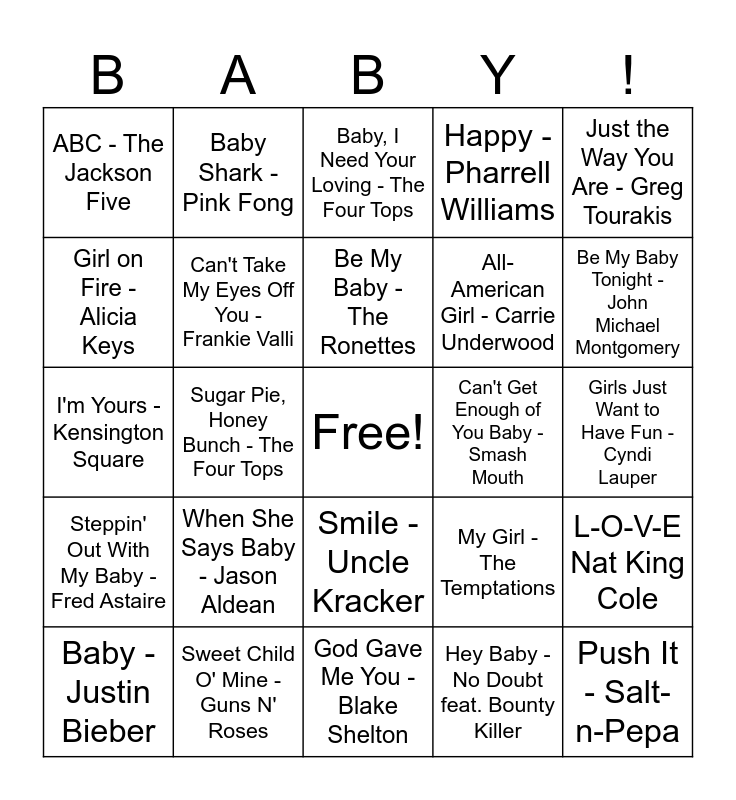 | B | A | B | Y | ! |
|---|---|---|---|---|
| ABC - The Jackson Five | Baby Shark - Pink Fong | Baby, I Need Your Loving - The Four Tops | Happy - Pharrell Williams | Just the Way You Are - Greg Tourakis |
| Girl on Fire - Alicia Keys | Can't Take My Eyes Off You - Frankie Valli | Be My Baby - The Ronettes | All-American Girl - Carrie Underwood | Be My Baby Tonight - John Michael Montgomery |
| I'm Yours - Kensington Square | Sugar Pie, Honey Bunch - The Four Tops | Free! | Can't Get Enough of You Baby - Smash Mouth | Girls Just Want to Have Fun - Cyndi Lauper |
| Steppin' Out With My Baby - Fred Astaire | When She Says Baby - Jason Aldean | Smile - Uncle Kracker | My Girl - The Temptations | L-O-V-E Nat King Cole |
| Baby - Justin Bieber | Sweet Child O' Mine - Guns N' Roses | God Gave Me You - Blake Shelton | Hey Baby - No Doubt feat. Bounty Killer | Push It - Salt-n-Pepa |